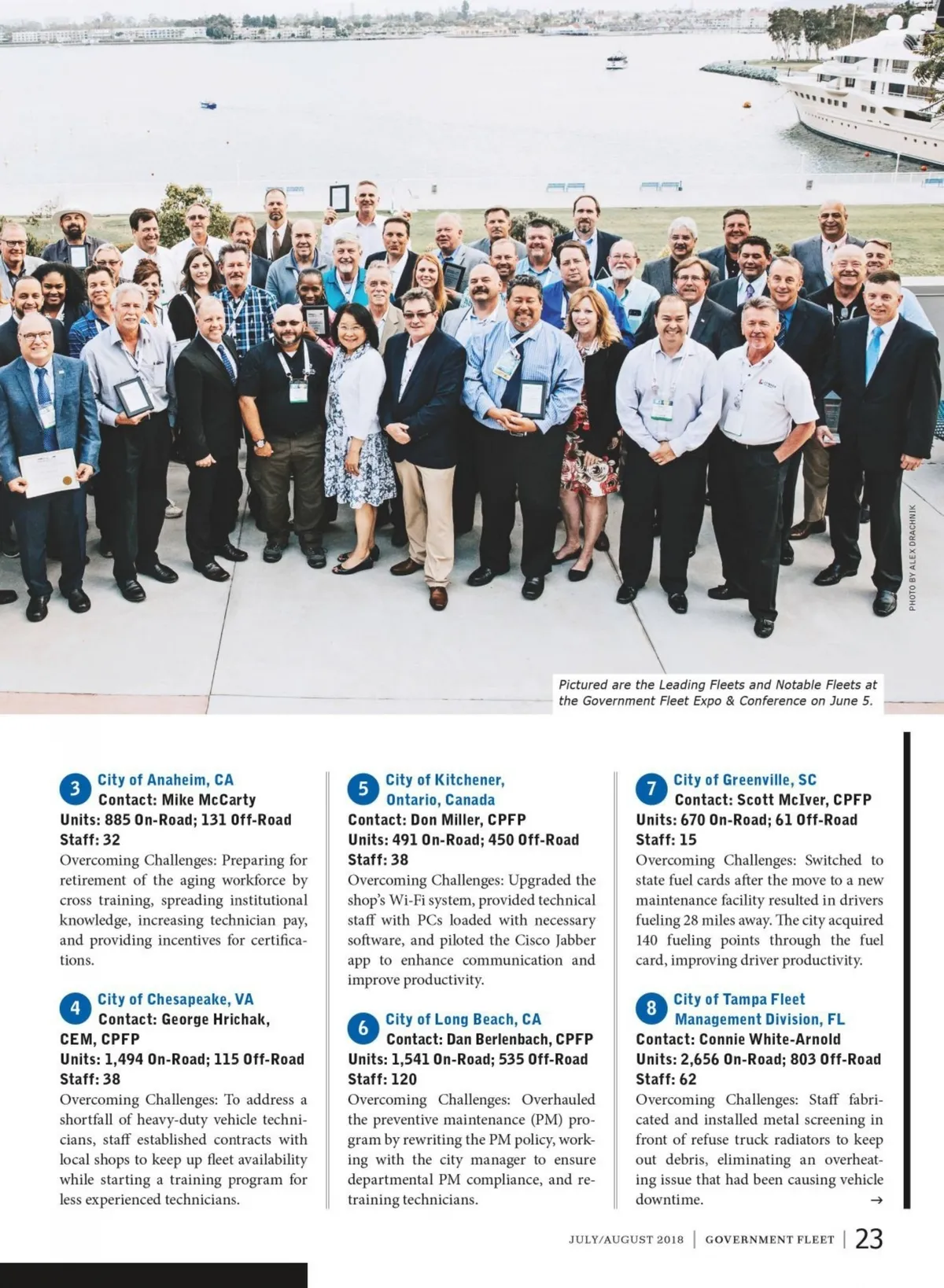 PHOTO BY ALEX DRACHNIK

Pictured are the Leading Fleets and Notable Fleets at the Government Fleet Expo & Conference on June 5.

3 City of Anaheim, CA
Contact: Mike McCarty
Units: 885 On-Road; 131 Off-Road
Staff: 32
Overcoming Challenges: Preparing for retirement of the aging workforce by cross training, spreading institutional knowledge, increasing technician pay, and providing incentives for certifications.

4 City of Chesapeake, VA
Contact: George Hrichak, CEM, CPFP
Units: 1,494 On-Road; 115 Off-Road
Staff: 38
Overcoming Challenges: To address a shortfall of heavy-duty vehicle technicians, staff established contracts with local shops to keep up fleet availability while starting a training program for less experienced technicians.

5 City of Kitchener, Ontario, Canada
Contact: Don Miller, CPFP
Units: 491 On-Road; 450 Off-Road
Staff: 38
Overcoming Challenges: Upgraded the shop's Wi-Fi system, provided technical staff with PCs loaded with necessary software, and piloted the Cisco Jabber app to enhance communication and improve productivity.

6 City of Long Beach, CA
Contact: Dan Berlenbach, CPFP
Units: 1,541 On-Road; 535 Off-Road
Staff: 120
Overcoming Challenges: Overhauled the preventive maintenance (PM) program by rewriting the PM policy, working with the city manager to ensure departmental PM compliance, and retraining technicians.

7 City of Greenville, SC
Contact: Scott McIver, CPFP
Units: 670 On-Road; 61 Off-Road
Staff: 15
Overcoming Challenges: Switched to state fuel cards after the move to a new maintenance facility resulted in drivers fueling 28 miles away. The city acquired 140 fueling points through the fuel card, improving driver productivity.

8 City of Tampa Fleet Management Division, FL
Contact: Connie White-Arnold
Units: 2,656 On-Road; 803 Off-Road
Staff: 62
Overcoming Challenges: Staff fabricated and installed metal screening in front of refuse truck radiators to keep out debris, eliminating an overheating issue that had been causing vehicle downtime. →

JULY/AUGUST 2018 | GOVERNMENT FLEET | 23